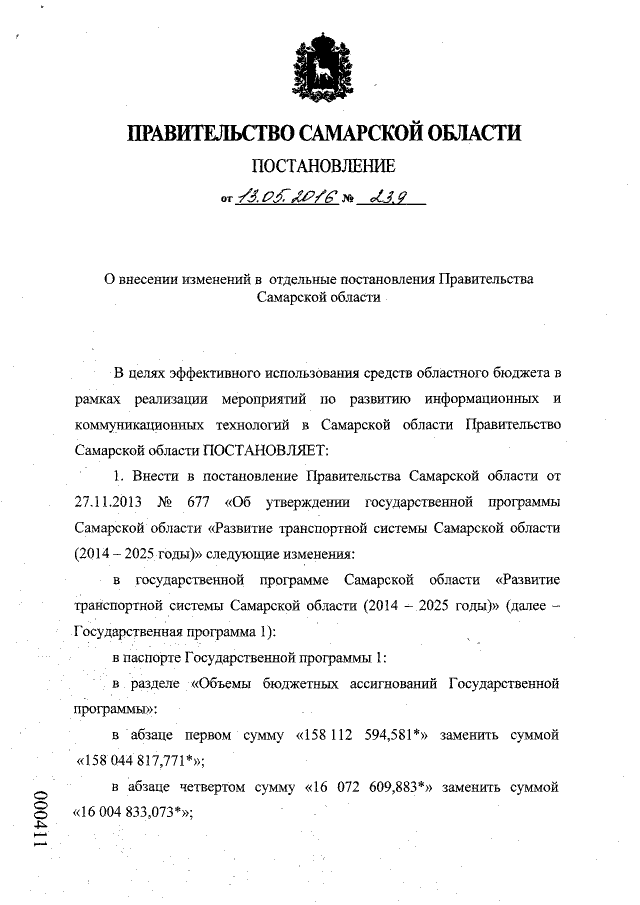 ПРАВИТЕЛЬСТВО САМАРСКОЙ ОБЛАСТИ

ПОСТАНОВЛЕНИЕ

от 13.05.2016 № 239

О внесении изменений в отдельные постановления Правительства Самарской области

В целях эффективного использования средств областного бюджета в рамках реализации мероприятий по развитию информационных и коммуникационных технологий в Самарской области Правительство Самарской области ПОСТАНОВЛЯЕТ:

1. Внести в постановление Правительства Самарской области от 27.11.2013 № 677 «Об утверждении государственной программы Самарской области «Развитие транспортной системы Самарской области (2014 – 2025 годы)» следующие изменения:

в государственной программе Самарской области «Развитие транспортной системы Самарской области (2014 – 2025 годы)» (далее – Государственная программа 1):

в паспорте Государственной программы 1:

в разделе «Объемы бюджетных ассигнований Государственной программы»:

в абзаце первом сумму «158 112 594,581*» заменить суммой «158 044 817,771*»;

в абзаце четвертом сумму «16 072 609,883*» заменить суммой «16 004 833,073*»;

000411